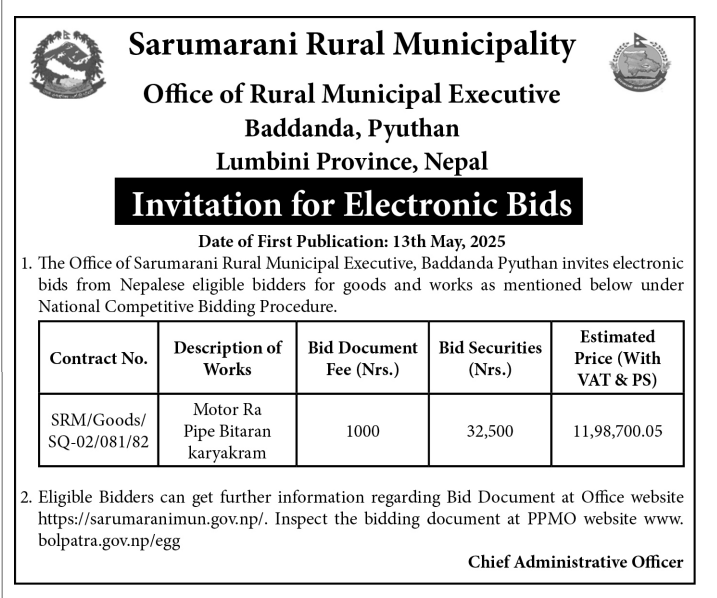 Sarumarani Rural Municipality
Office of Rural Municipal Executive
Baddanda, Pyuthan
Lumbini Province, Nepal

Invitation for Electronic Bids

Date of First Publication: 13th May, 2025

1. The Office of Sarumarani Rural Municipal Executive, Baddanda Pyuthan invites electronic bids from Nepalese eligible bidders for goods and works as mentioned below under National Competitive Bidding Procedure.

| Contract No. | Description of Works | Bid Document Fee (Nrs.) | Bid Securities (Nrs.) | Estimated Price (With VAT & PS) |
|---|---|---|---|---|
| SRM/Goods/ SQ-02/081/82 | Motor Ra Pipe Bitaran karyakram | 1000 | 32,500 | 11,98,700.05 |

2. Eligible Bidders can get further information regarding Bid Document at Office website https://sarumaranimun.gov.np/. Inspect the bidding document at PPMO website www.bolpatra.gov.np/egg

Chief Administrative Officer